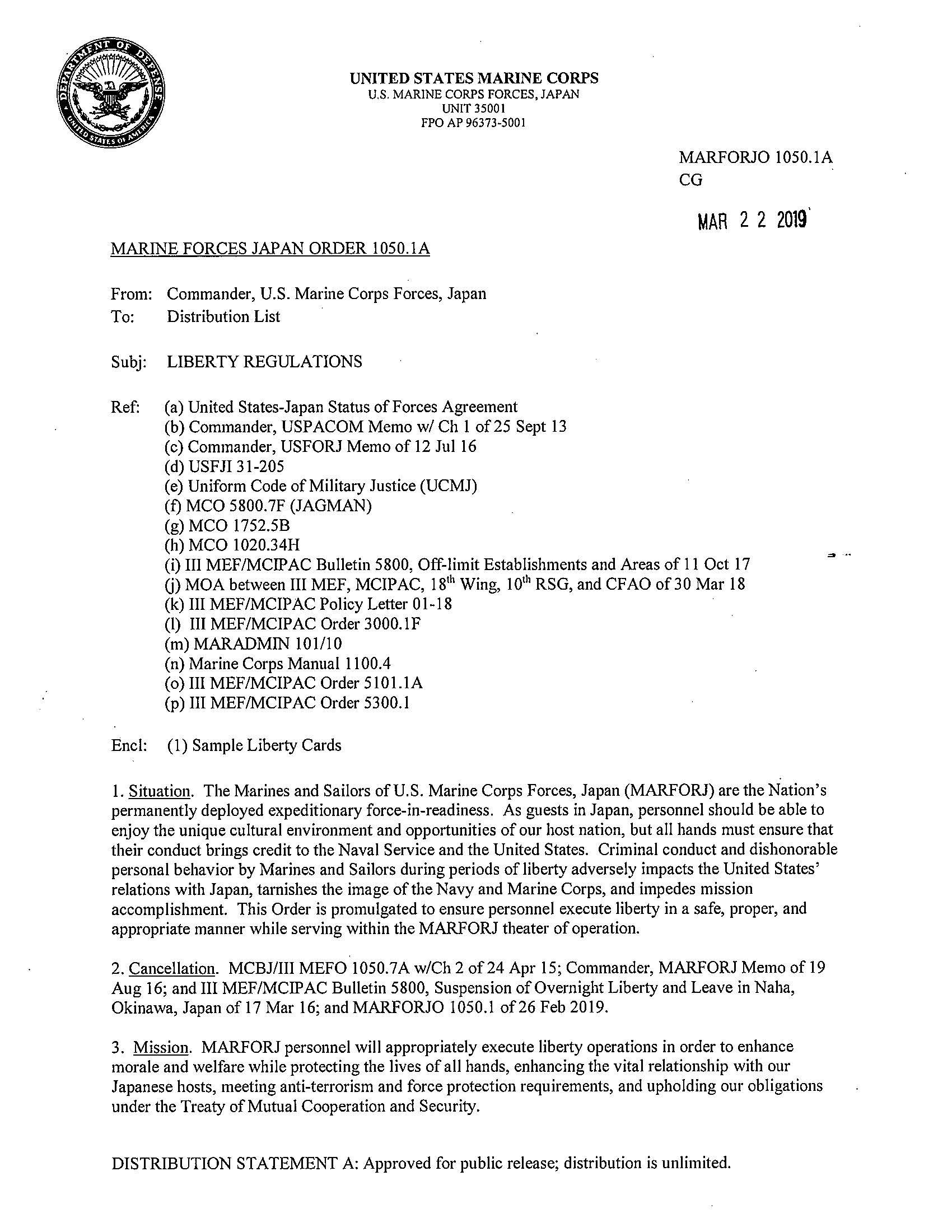 DEPARTMENT OF DEFENSE
UNITED STATES OF AMERICA

UNITED STATES MARINE CORPS
U.S. MARINE CORPS FORCES, JAPAN
UNIT 35001
FPO AP 96373-5001

MARFORJO 1050.1A
CG

MAR 2 2 2019

MARINE FORCES JAPAN ORDER 1050.1A

From: Commander, U.S. Marine Corps Forces, Japan
To: Distribution List

Subj: LIBERTY REGULATIONS

Ref: (a) United States-Japan Status of Forces Agreement
(b) Commander, USPACOM Memo w/ Ch 1 of 25 Sept 13
(c) Commander, USFORJ Memo of 12 Jul 16
(d) USFJI 31-205
(e) Uniform Code of Military Justice (UCMJ)
(f) MCO 5800.7F (JAGMAN)
(g) MCO 1752.5B
(h) MCO 1020.34H
(i) III MEF/MCIPAC Bulletin 5800, Off-limit Establishments and Areas of 11 Oct 17
(j) MOA between III MEF, MCIPAC, 18$^{th}$ Wing, 10$^{th}$ RSG, and CFAO of 30 Mar 18
(k) III MEF/MCIPAC Policy Letter 01-18
(l) III MEF/MCIPAC Order 3000.1F
(m) MARADMIN 101/10
(n) Marine Corps Manual 1100.4
(o) III MEF/MCIPAC Order 5101.1A
(p) III MEF/MCIPAC Order 5300.1

Encl: (1) Sample Liberty Cards

1. Situation. The Marines and Sailors of U.S. Marine Corps Forces, Japan (MARFORJ) are the Nation's permanently deployed expeditionary force-in-readiness. As guests in Japan, personnel should be able to enjoy the unique cultural environment and opportunities of our host nation, but all hands must ensure that their conduct brings credit to the Naval Service and the United States. Criminal conduct and dishonorable personal behavior by Marines and Sailors during periods of liberty adversely impacts the United States' relations with Japan, tarnishes the image of the Navy and Marine Corps, and impedes mission accomplishment. This Order is promulgated to ensure personnel execute liberty in a safe, proper, and appropriate manner while serving within the MARFORJ theater of operation.

2. Cancellation. MCBJ/III MEFO 1050.7A w/Ch 2 of 24 Apr 15; Commander, MARFORJ Memo of 19 Aug 16; and III MEF/MCIPAC Bulletin 5800, Suspension of Overnight Liberty and Leave in Naha, Okinawa, Japan of 17 Mar 16; and MARFORJO 1050.1 of 26 Feb 2019.

3. Mission. MARFORJ personnel will appropriately execute liberty operations in order to enhance morale and welfare while protecting the lives of all hands, enhancing the vital relationship with our Japanese hosts, meeting anti-terrorism and force protection requirements, and upholding our obligations under the Treaty of Mutual Cooperation and Security.

DISTRIBUTION STATEMENT A: Approved for public release; distribution is unlimited.